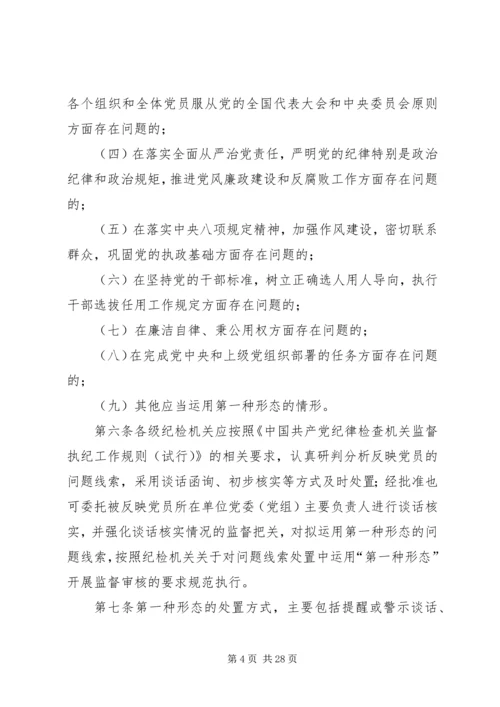 各个组织和全体党员服从党的全国代表大会和中央委员会原则方面存在问题的；

（四）在落实全面从严治党责任，严明党的纪律特别是政治纪律和政治规矩，推进党风廉政建设和反腐败工作方面存在问题的；

（五）在落实中央八项规定精神，加强作风建设，密切联系群众，巩固党的执政基础方面存在问题的；

（六）在坚持党的干部标准，树立正确选人用人导向，执行干部选拔任用工作规定方面存在问题的；

（七）在廉洁自律、秉公用权方面存在问题的；

（八）在完成党中央和上级党组织部署的任务方面存在问题的；

（九）其他应当运用第一种形态的情形。

第六条各级纪检机关应按照《中国共产党纪律检查机关监督执纪工作规则（试行）》的相关要求，认真研判分析反映党员的问题线索，采用谈话函询、初步核实等方式及时处置；经批准也可委托被反映党员所在单位党委（党组）主要负责人进行谈话核实，并强化谈话核实情况的监督把关，对拟运用第一种形态的问题线索，按照纪检机关关于对问题线索处置中运用“第一种形态”开展监督审核的要求规范执行。

第七条第一种形态的处置方式，主要包括提醒或警示谈话、

第 4 页 共 28 页